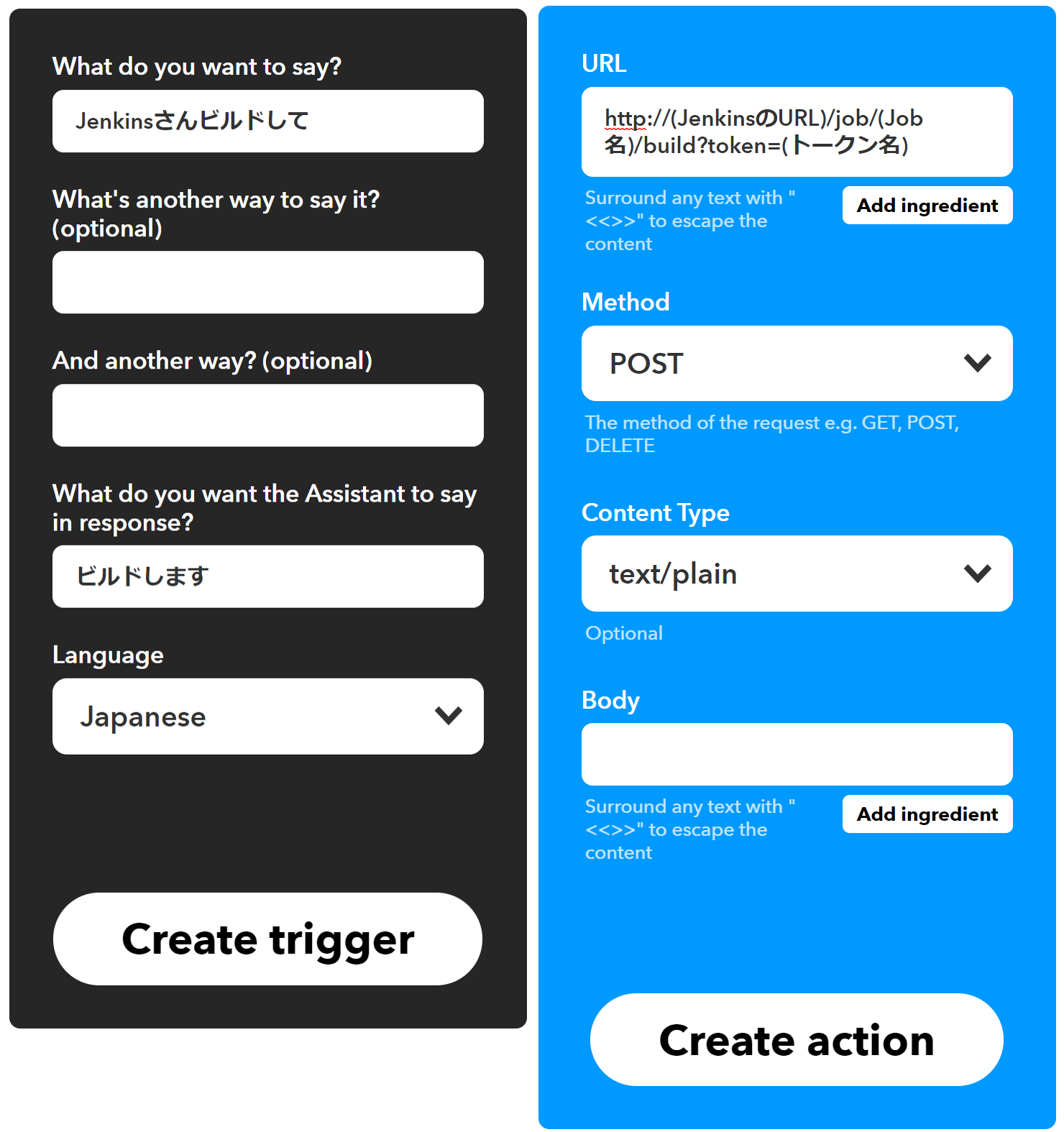 What do you want to say?

Jenkinsさんビルドして

What's another way to say it? (optional)

And another way? (optional)

What do you want the Assistant to say in response?

ビルドします

Language

Japanese

Create trigger

URL

http://(JenkinsのURL)/job/(Job名)/build?token=(トークン名)

Surround any text with "<<>>" to escape the content

Add ingredient

Method

POST

The method of the request e.g. GET, POST, DELETE

Content Type

text/plain

Optional

Body

Surround any text with "<<>>" to escape the content

Add ingredient

Create action